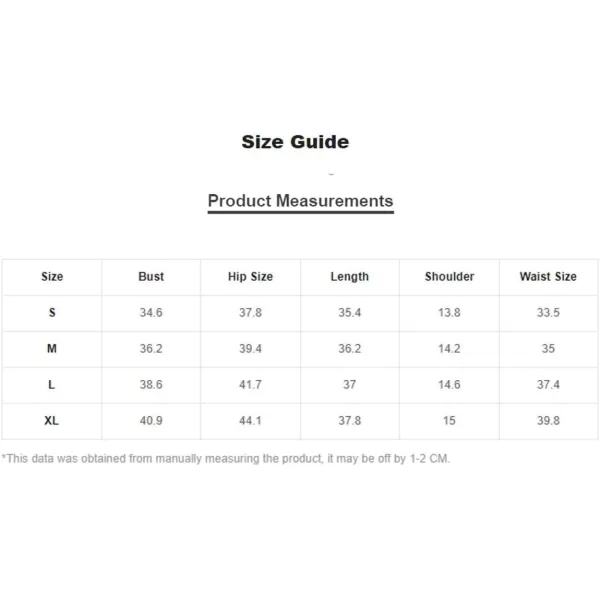 Size Guide

Product Measurements

| Size | Bust | Hip Size | Length | Shoulder | Waist Size |
|---|---|---|---|---|---|
| S | 34.6 | 37.8 | 35.4 | 13.8 | 33.5 |
| M | 36.2 | 39.4 | 36.2 | 14.2 | 35 |
| L | 38.6 | 41.7 | 37 | 14.6 | 37.4 |
| XL | 40.9 | 44.1 | 37.8 | 15 | 39.8 |

*This data was obtained from manually measuring the product, it may be off by 1-2 CM.